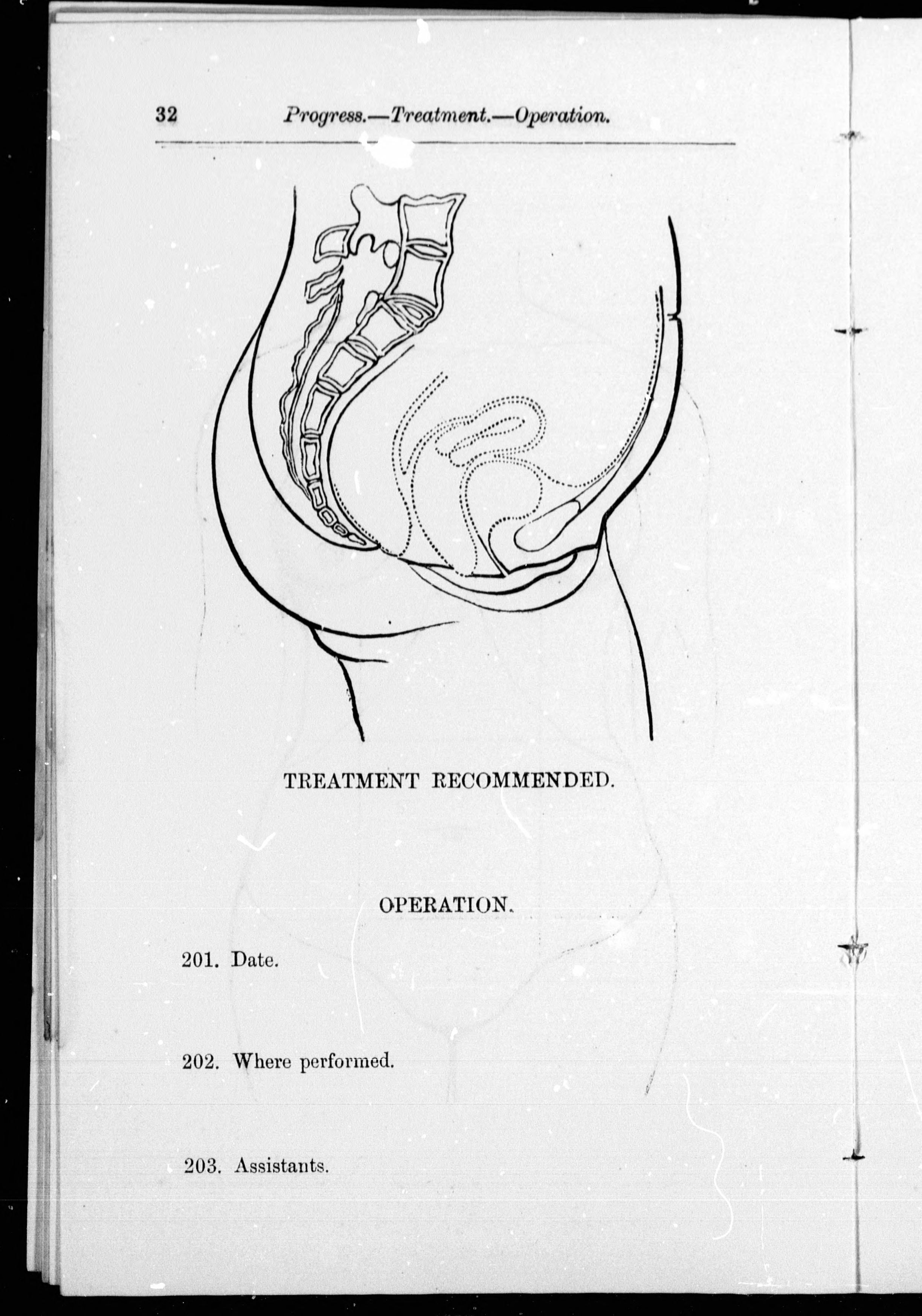 32 Progress.—Treatment.—Operation.

TREATMENT RECOMMENDED.

OPERATION.

201. Date.

202. Where performed.

203. Assistants.